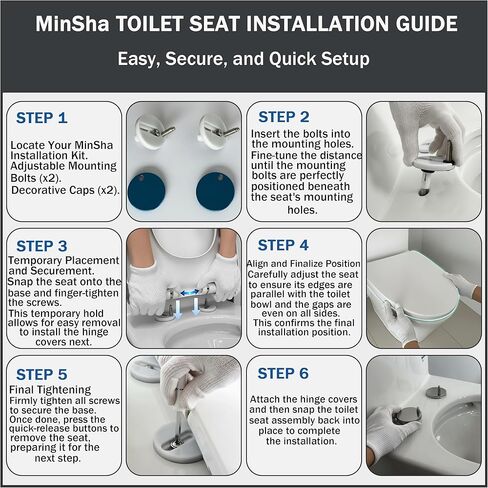 MinSha TOILET SEAT INSTALLATION GUIDE

Easy, Secure, and Quick Setup

STEP 1

Locate Your MinSha Installation Kit. Adjustable Mounting Bolts (x2). Decorative Caps (x2).

STEP 2

Insert the bolts into the mounting holes. Fine-tune the distance until the mounting bolts are perfectly positioned beneath the seat's mounting holes.

STEP 3

Temporary Placement and Securement. Snap the seat onto the base and finger-tighten the screws. This temporary hold allows for easy removal to install the hinge covers next.

STEP 4

Align and Finalize Position Carefully adjust the seat to ensure its edges are parallel with the toilet bowl and the gaps are even on all sides. This confirms the final installation position.

STEP 5

Final Tightening Firmly tighten all screws to secure the base. Once done, press the quick-release buttons to remove the seat, preparing it for the next step.

STEP 6

Attach the hinge covers and then snap the toilet seat assembly back into place to complete the installation.